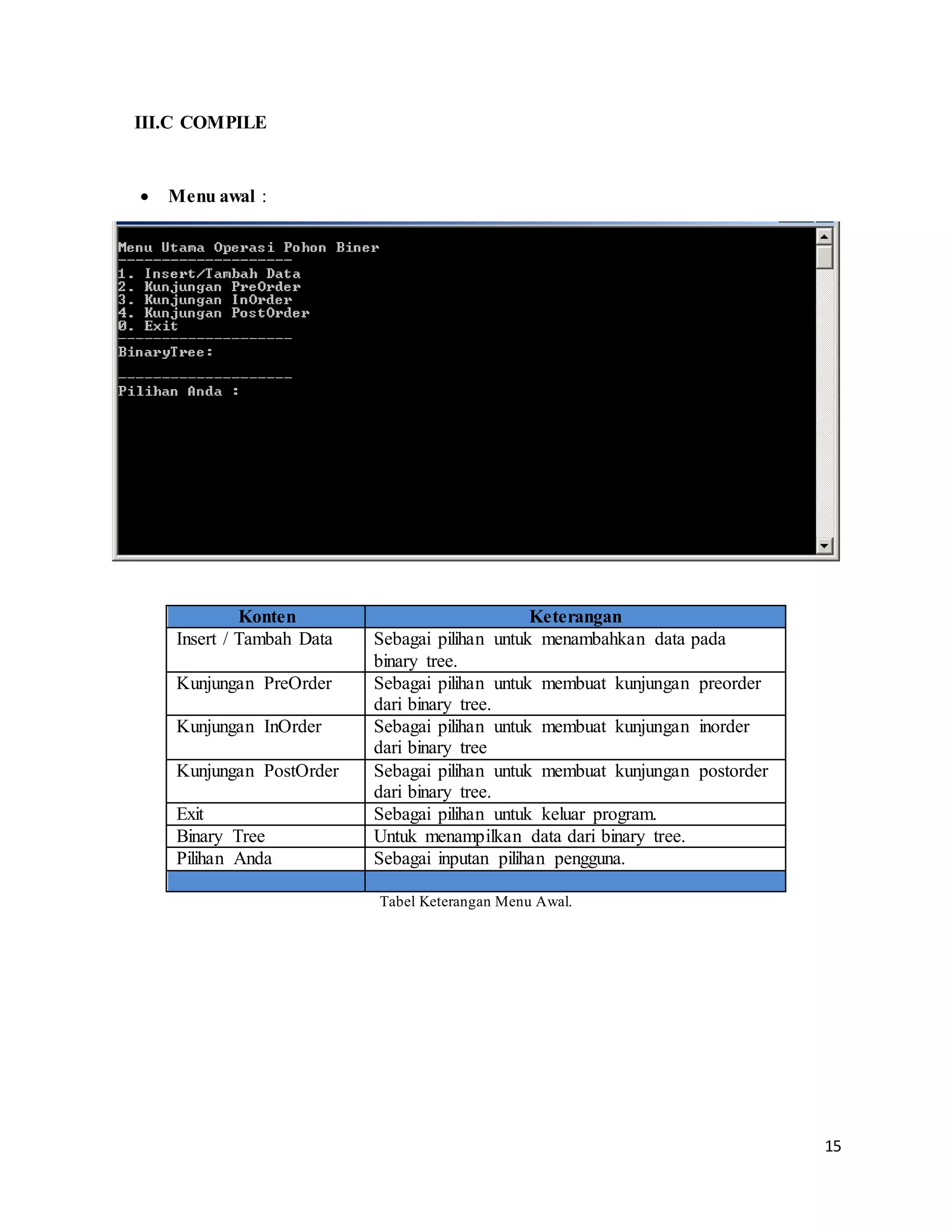 III.C COMPILE

• Menu awal :

Menu Utama Operasi Pohon Biner
--------------------
1. Insert/Tambah Data
2. Kunjungan PreOrder
3. Kunjungan InOrder
4. Kunjungan PostOrder
0. Exit
--------------------
BinaryTree:

--------------------
Pilihan Anda :

| Konten | Keterangan |
|---|---|
| Insert / Tambah Data | Sebagai pilihan untuk menambahkan data pada binary tree. |
| Kunjungan PreOrder | Sebagai pilihan untuk membuat kunjungan preorder dari binary tree. |
| Kunjungan InOrder | Sebagai pilihan untuk membuat kunjungan inorder dari binary tree |
| Kunjungan PostOrder | Sebagai pilihan untuk membuat kunjungan postorder dari binary tree. |
| Exit | Sebagai pilihan untuk keluar program. |
| Binary Tree | Untuk menampilkan data dari binary tree. |
| Pilihan Anda | Sebagai inputan pilihan pengguna. |
| | |

Tabel Keterangan Menu Awal.

15